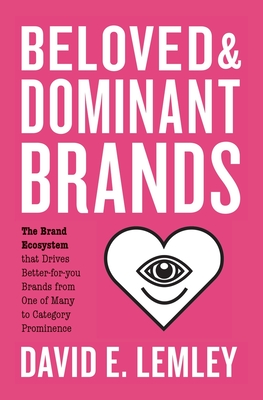 BELOVED & DOMINANT BRANDS

The Brand Ecosystem that Drives Better-for-you Brands from One of Many to Category Prominence

DAVID E. LEMLEY